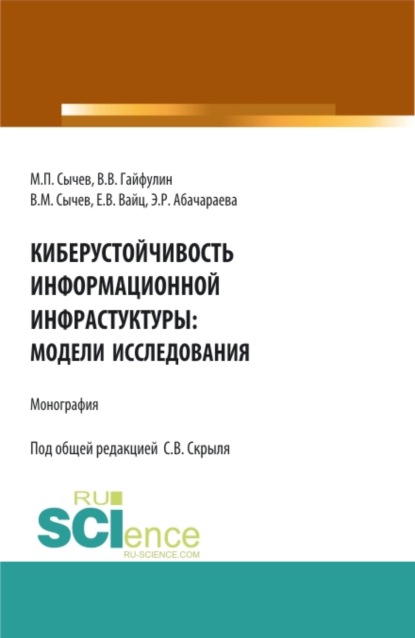 М.П. Сычев, В.В. Гайфулин
В.М. Сычев, Е.В. Вайц, Э.Р. Абачараева

КИБЕРУСТОЙЧИВОСТЬ ИНФОРМАЦИОННОЙ ИНФРАСТУКТУРЫ: МОДЕЛИ ИССЛЕДОВАНИЯ

Монография

Под общей редакцией С.В. Скрыля

RU SCIence
RU-SCIENCE.COM